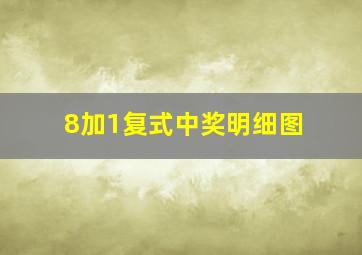 8加1复式中奖明细图